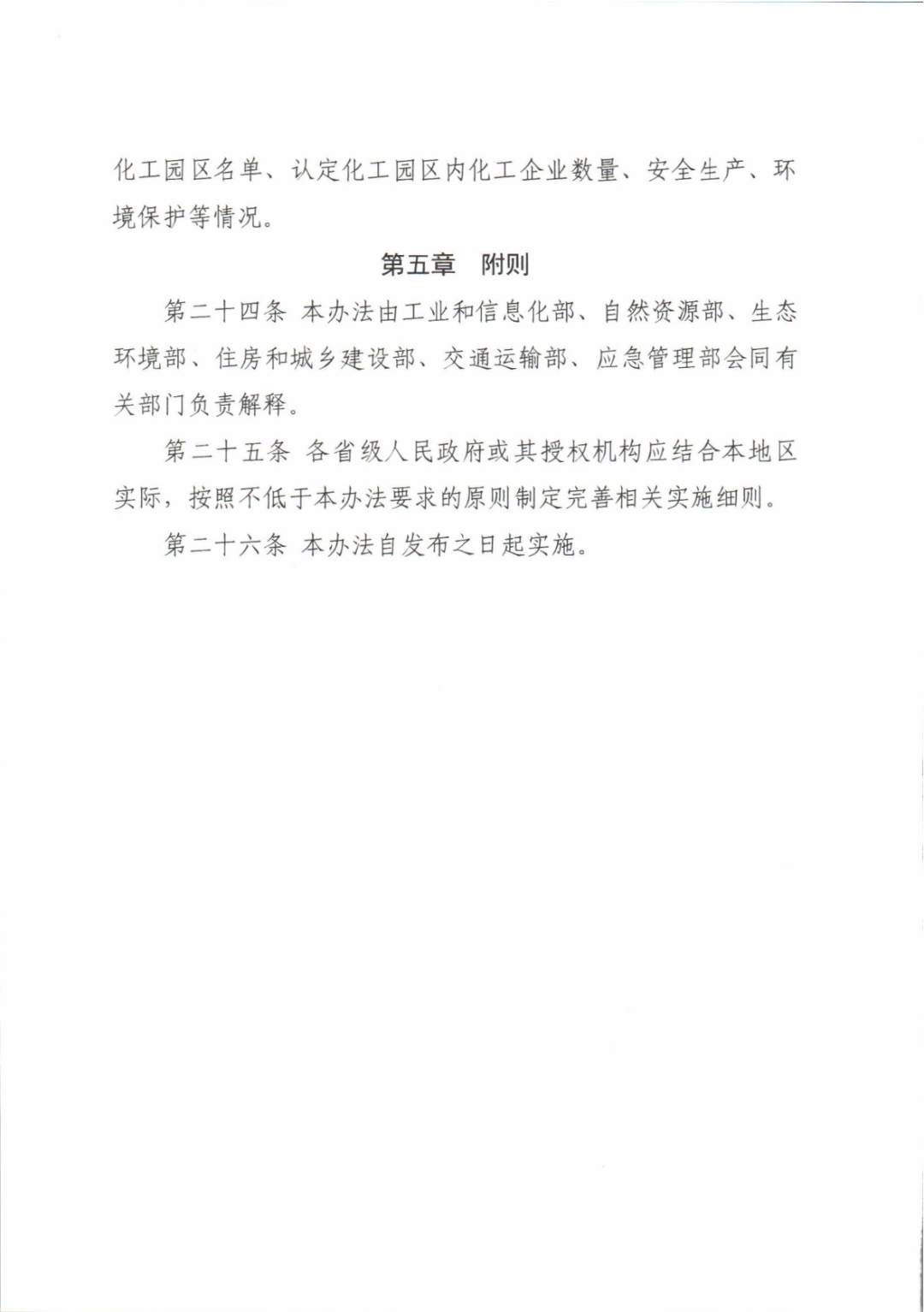 化工园区名单、认定化工园区内化工企业数量、安全生产、环境保护等情况。

第五章　附则

第二十四条 本办法由工业和信息化部、自然资源部、生态环境部、住房和城乡建设部、交通运输部、应急管理部会同有关部门负责解释。

第二十五条 各省级人民政府或其授权机构应结合本地区实际，按照不低于本办法要求的原则制定完善相关实施细则。

第二十六条 本办法自发布之日起实施。